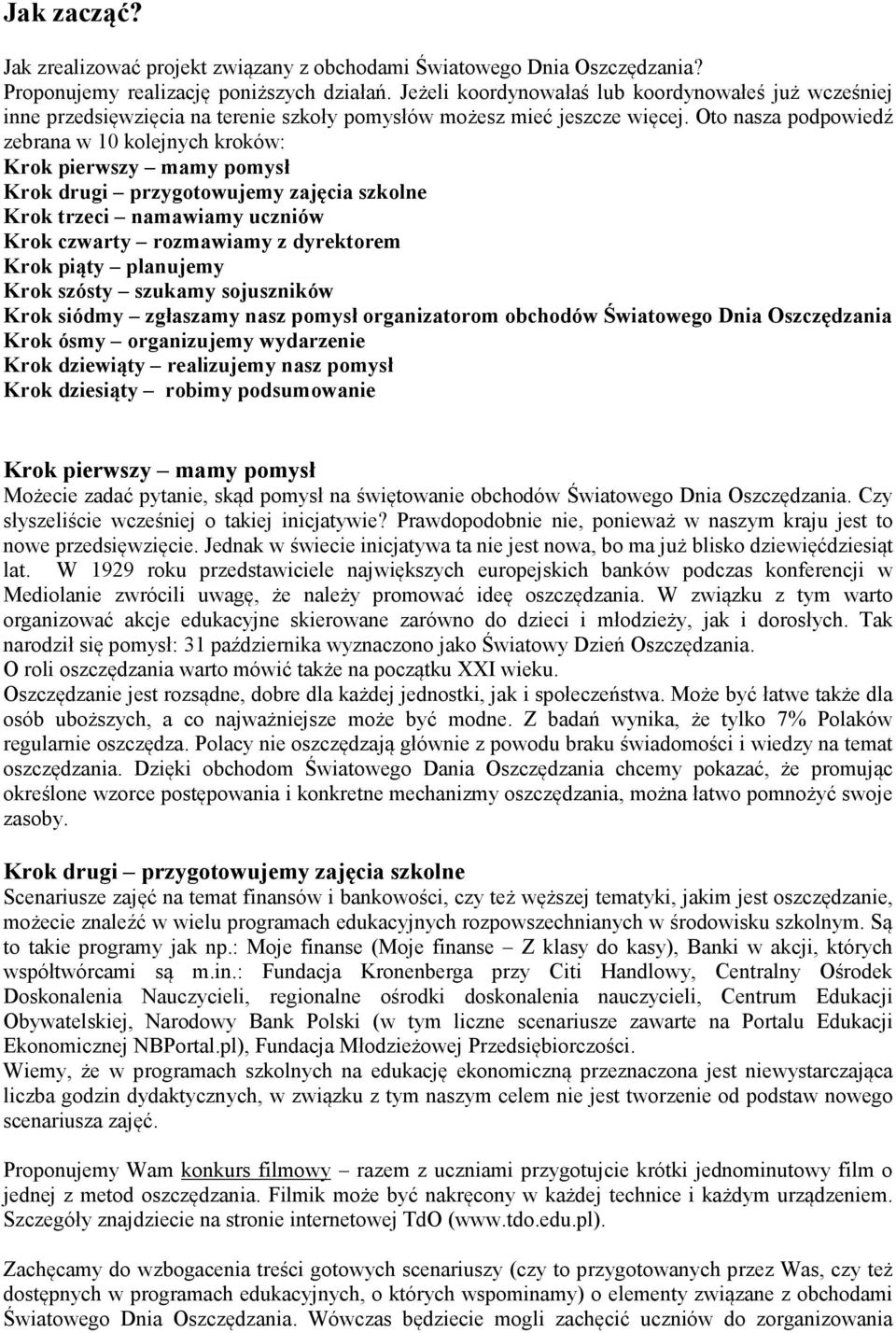 Jak zacząć?

Jak zrealizować projekt związany z obchodami Światowego Dnia Oszczędzania? Proponujemy realizację poniższych działań. Jeżeli koordynowałaś lub koordynowałeś już wcześniej inne przedsięwzięcia na terenie szkoły pomysłów możesz mieć jeszcze więcej. Oto nasza podpowiedź zebrana w 10 kolejnych kroków:
Krok pierwszy – mamy pomysł
Krok drugi – przygotowujemy zajęcia szkolne
Krok trzeci – namawiamy uczniów
Krok czwarty – rozmawiamy z dyrektorem
Krok piąty – planujemy
Krok szósty – szukamy sojuszników
Krok siódmy – zgłaszamy nasz pomysł organizatorom obchodów Światowego Dnia Oszczędzania
Krok ósmy – organizujemy wydarzenie
Krok dziewiąty – realizujemy nasz pomysł
Krok dziesiąty – robimy podsumowanie

Krok pierwszy – mamy pomysł
Możecie zadać pytanie, skąd pomysł na świętowanie obchodów Światowego Dnia Oszczędzania. Czy słyszeliście wcześniej o takiej inicjatywie? Prawdopodobnie nie, ponieważ w naszym kraju jest to nowe przedsięwzięcie. Jednak w świecie inicjatywa ta nie jest nowa, bo ma już blisko dziewięćdziesiąt lat. W 1929 roku przedstawiciele największych europejskich banków podczas konferencji w Mediolanie zwrócili uwagę, że należy promować ideę oszczędzania. W związku z tym warto organizować akcje edukacyjne skierowane zarówno do dzieci i młodzieży, jak i dorosłych. Tak narodził się pomysł: 31 października wyznaczono jako Światowy Dzień Oszczędzania.
O roli oszczędzania warto mówić także na początku XXI wieku.
Oszczędzanie jest rozsądne, dobre dla każdej jednostki, jak i społeczeństwa. Może być łatwe także dla osób uboższych, a co najważniejsze może być modne. Z badań wynika, że tylko 7% Polaków regularnie oszczędza. Polacy nie oszczędzają głównie z powodu braku świadomości i wiedzy na temat oszczędzania. Dzięki obchodom Światowego Dania Oszczędzania chcemy pokazać, że promując określone wzorce postępowania i konkretne mechanizmy oszczędzania, można łatwo pomnożyć swoje zasoby.

Krok drugi – przygotowujemy zajęcia szkolne
Scenariusze zajęć na temat finansów i bankowości, czy też węższej tematyki, jakim jest oszczędzanie, możecie znaleźć w wielu programach edukacyjnych rozpowszechnianych w środowisku szkolnym. Są to takie programy jak np.: Moje finanse (Moje finanse – Z klasy do kasy), Banki w akcji, których współtwórcami są m.in.: Fundacja Kronenberga przy Citi Handlowy, Centralny Ośrodek Doskonalenia Nauczycieli, regionalne ośrodki doskonalenia nauczycieli, Centrum Edukacji Obywatelskiej, Narodowy Bank Polski (w tym liczne scenariusze zawarte na Portalu Edukacji Ekonomicznej NBPortal.pl), Fundacja Młodzieżowej Przedsiębiorczości.
Wiemy, że w programach szkolnych na edukację ekonomiczną przeznaczona jest niewystarczająca liczba godzin dydaktycznych, w związku z tym naszym celem nie jest tworzenie od podstaw nowego scenariusza zajęć.

Proponujemy Wam konkurs filmowy – razem z uczniami przygotujcie krótki jednominutowy film o jednej z metod oszczędzania. Filmik może być nakręcony w każdej technice i każdym urządzeniem. Szczegóły znajdziecie na stronie internetowej TdO (www.tdo.edu.pl).

Zachęcamy do wzbogacenia treści gotowych scenariuszy (czy to przygotowanych przez Was, czy też dostępnych w programach edukacyjnych, o których wspominamy) o elementy związane z obchodami Światowego Dnia Oszczędzania. Wówczas będziecie mogli zachęcić uczniów do zorganizowania